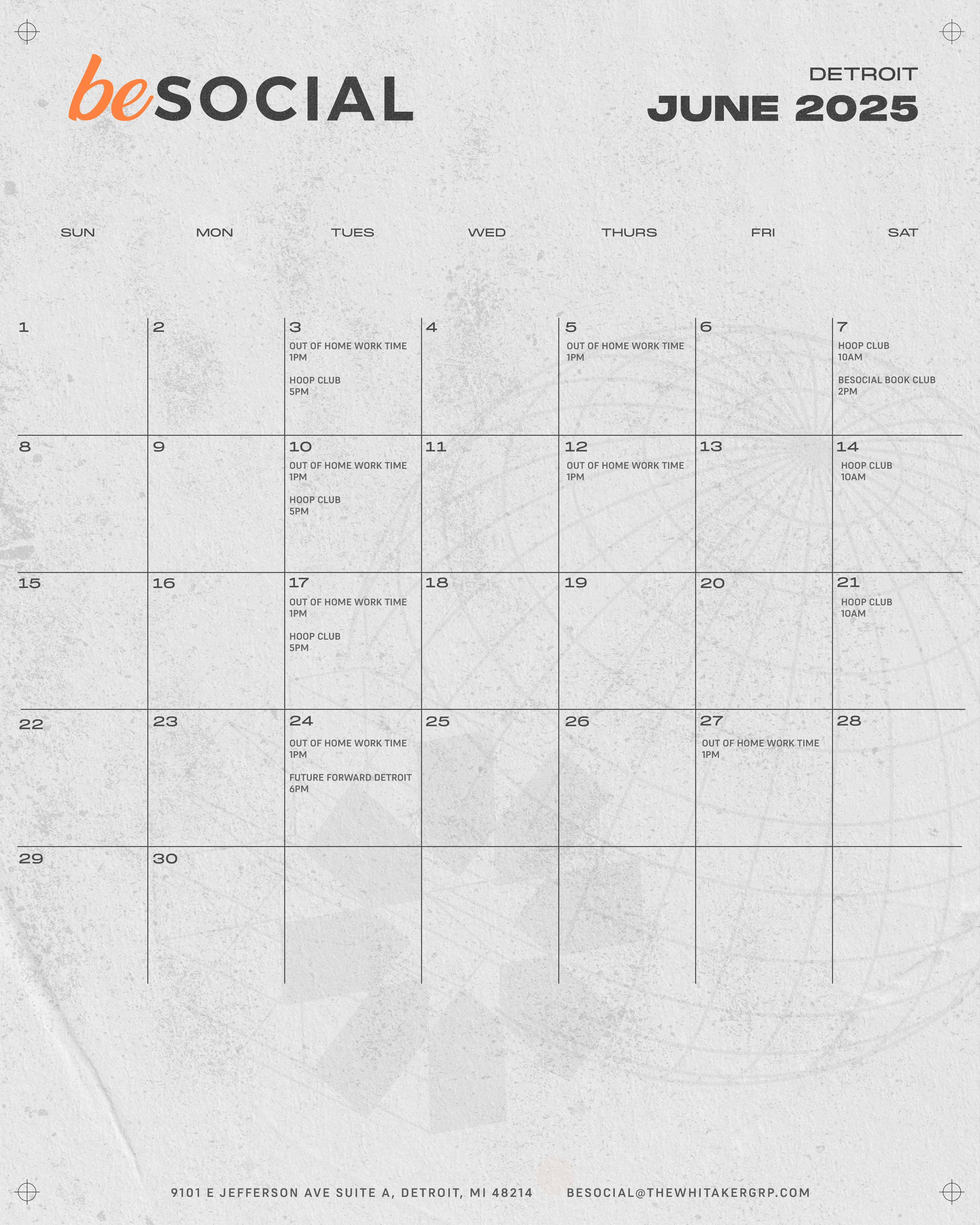 beSOCIAL

DETROIT
JUNE 2025

| SUN | MON | TUES | WED | THURS | FRI | SAT |
|---|---|---|---|---|---|---|
| 1 | 2 | 3 OUT OF HOME WORK TIME 1PM HOOP CLUB 5PM | 4 | 5 OUT OF HOME WORK TIME 1PM | 6 | 7 HOOP CLUB 10AM BESOCIAL BOOK CLUB 2PM |
| 8 | 9 | 10 OUT OF HOME WORK TIME 1PM HOOP CLUB 5PM | 11 | 12 OUT OF HOME WORK TIME 1PM | 13 | 14 HOOP CLUB 10AM |
| 15 | 16 | 17 OUT OF HOME WORK TIME 1PM HOOP CLUB 5PM | 18 | 19 | 20 | 21 HOOP CLUB 10AM |
| 22 | 23 | 24 OUT OF HOME WORK TIME 1PM FUTURE FORWARD DETROIT 6PM | 25 | 26 | 27 OUT OF HOME WORK TIME 1PM | 28 |
| 29 | 30 | | | | | |

9101 E JEFFERSON AVE SUITE A, DETROIT, MI 48214 BESOCIAL@THEWHITAKERGRP.COM